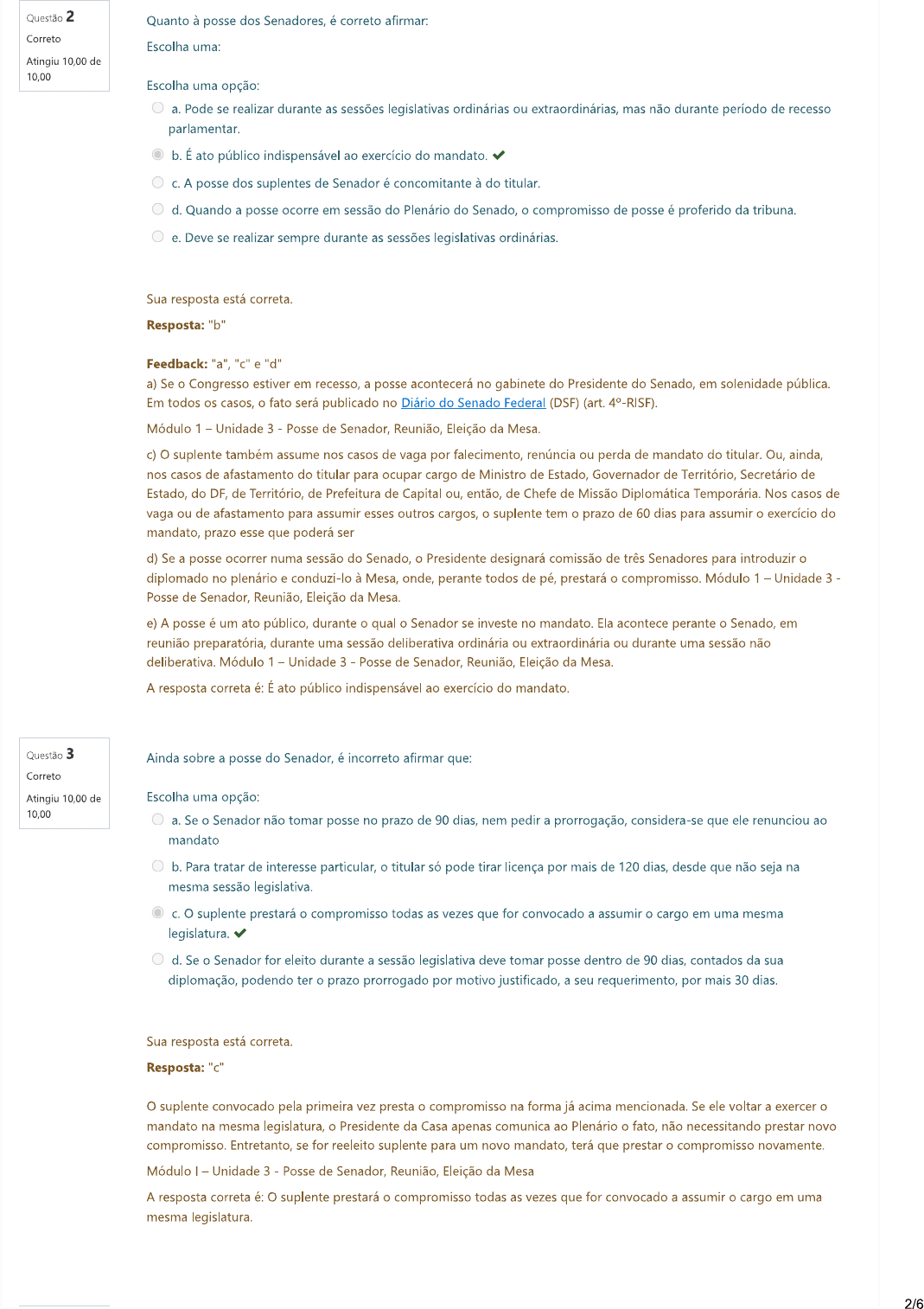 Questão 2
Correto
Atingiu 10,00 de 10,00

Quanto à posse dos Senadores, é correto afirmar:

Escolha uma:

Escolha uma opção:
a. Pode se realizar durante as sessões legislativas ordinárias ou extraordinárias, mas não durante período de recesso parlamentar.
b. É ato público indispensável ao exercício do mandato.
c. A posse dos suplentes de Senador é concomitante à do titular.
d. Quando a posse ocorre em sessão do Plenário do Senado, o compromisso de posse é proferido da tribuna.
e. Deve se realizar sempre durante as sessões legislativas ordinárias.

Sua resposta está correta.

Resposta: "b"

Feedback: "a", "c" e "d"
a) Se o Congresso estiver em recesso, a posse acontecerá no gabinete do Presidente do Senado, em solenidade pública. Em todos os casos, o fato será publicado no Diário do Senado Federal (DSF) (art. 4º-RISF).

Módulo 1 – Unidade 3 - Posse de Senador, Reunião, Eleição da Mesa.

c) O suplente também assume nos casos de vaga por falecimento, renúncia ou perda de mandato do titular. Ou, ainda, nos casos de afastamento do titular para ocupar cargo de Ministro de Estado, Governador de Território, Secretário de Estado, do DF, de Território, de Prefeitura de Capital ou, então, de Chefe de Missão Diplomática Temporária. Nos casos de vaga ou de afastamento para assumir esses outros cargos, o suplente tem o prazo de 60 dias para assumir o exercício do mandato, prazo esse que poderá ser

d) Se a posse ocorrer numa sessão do Senado, o Presidente designará comissão de três Senadores para introduzir o diplomado no plenário e conduzi-lo à Mesa, onde, perante todos de pé, prestará o compromisso. Módulo 1 – Unidade 3 - Posse de Senador, Reunião, Eleição da Mesa.

e) A posse é um ato público, durante o qual o Senador se investe no mandato. Ela acontece perante o Senado, em reunião preparatória, durante uma sessão deliberativa ordinária ou extraordinária ou durante uma sessão não deliberativa. Módulo 1 – Unidade 3 - Posse de Senador, Reunião, Eleição da Mesa.

A resposta correta é: É ato público indispensável ao exercício do mandato.

Questão 3
Correto
Atingiu 10,00 de 10,00

Ainda sobre a posse do Senador, é incorreto afirmar que:

Escolha uma opção:
a. Se o Senador não tomar posse no prazo de 90 dias, nem pedir a prorrogação, considera-se que ele renunciou ao mandato
b. Para tratar de interesse particular, o titular só pode tirar licença por mais de 120 dias, desde que não seja na mesma sessão legislativa.
c. O suplente prestará o compromisso todas as vezes que for convocado a assumir o cargo em uma mesma legislatura.
d. Se o Senador for eleito durante a sessão legislativa deve tomar posse dentro de 90 dias, contados da sua diplomação, podendo ter o prazo prorrogado por motivo justificado, a seu requerimento, por mais 30 dias.

Sua resposta está correta.

Resposta: "c"

O suplente convocado pela primeira vez presta o compromisso na forma já acima mencionada. Se ele voltar a exercer o mandato na mesma legislatura, o Presidente da Casa apenas comunica ao Plenário o fato, não necessitando prestar novo compromisso. Entretanto, se for reeleito suplente para um novo mandato, terá que prestar o compromisso novamente.

Módulo I – Unidade 3 - Posse de Senador, Reunião, Eleição da Mesa

A resposta correta é: O suplente prestará o compromisso todas as vezes que for convocado a assumir o cargo em uma mesma legislatura.

2/6